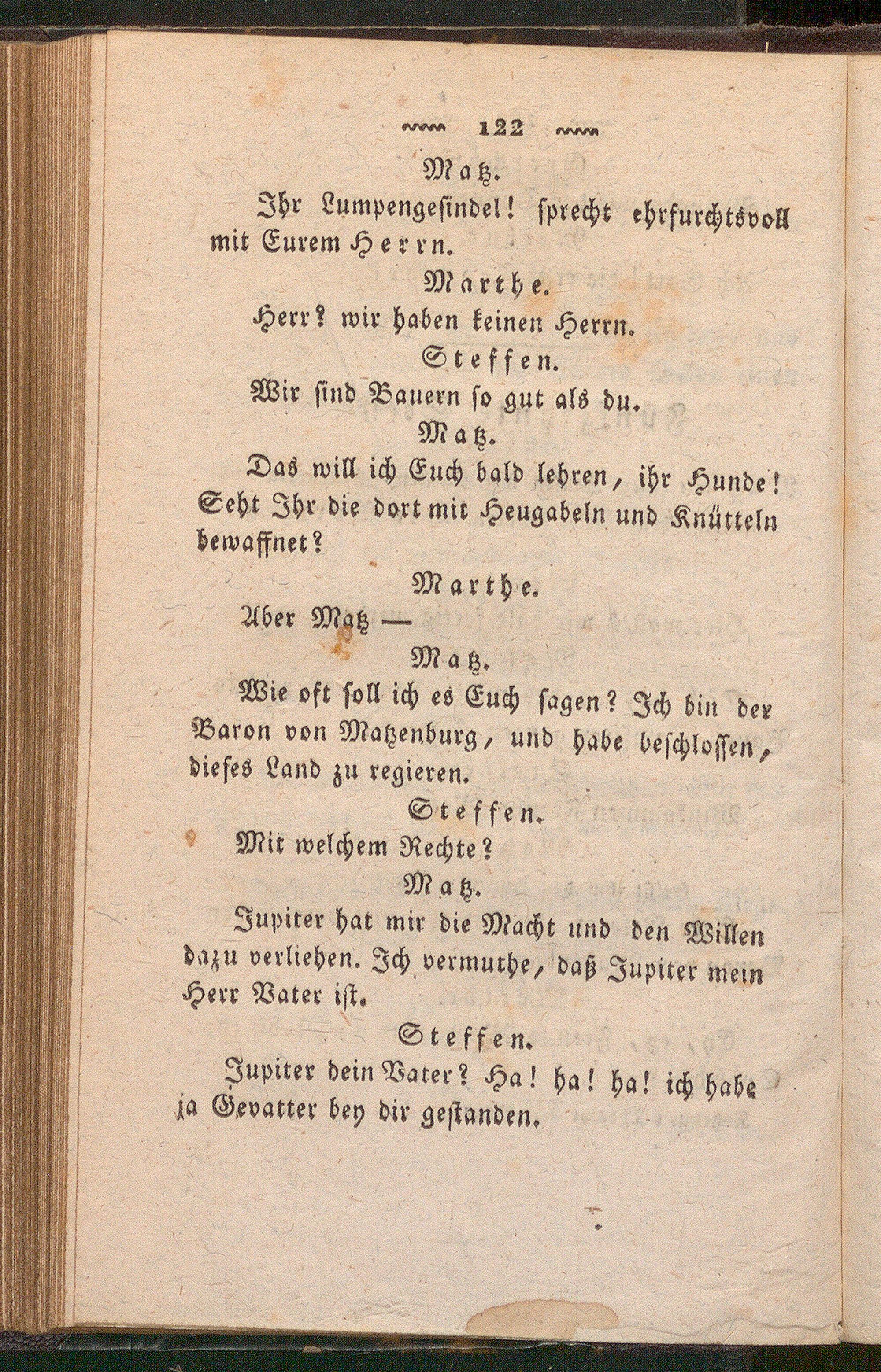 122

Matz.

Ihr Lumpengesindel! sprecht ehrfurchtsvoll mit Eurem Herrn.

Marthe.

Herr? wir haben keinen Herrn.

Steffen.

Wir sind Bauern so gut als du.

Matz.

Das will ich Euch bald lehren, ihr Hunde! Seht Ihr die dort mit Heugabeln und Knütteln bewaffnet?

Marthe.

Aber Matz —

Matz.

Wie oft soll ich es Euch sagen? Ich bin der Baron von Matzenburg, und habe beschlossen, dieses Land zu regieren.

Steffen.

Mit welchem Rechte?

Matz.

Jupiter hat mir die Macht und den Willen dazu verliehen. Ich vermuthe, daß Jupiter mein Herr Vater ist.

Steffen.

Jupiter dein Vater? Ha! ha! ha! ich habe ja Gevatter bey dir gestanden.